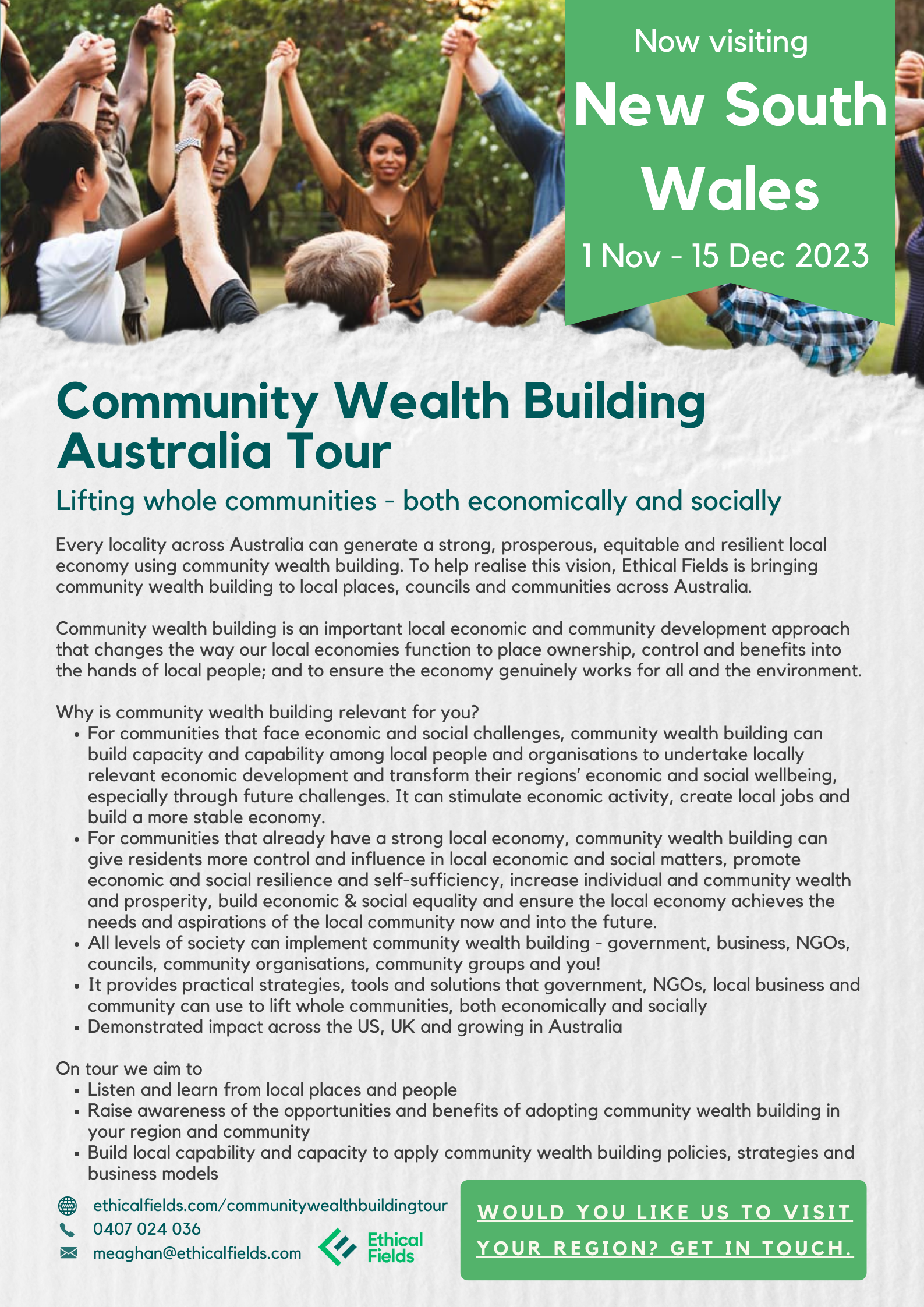 Now visiting

New South Wales

1 Nov - 15 Dec 2023

Community Wealth Building Australia Tour

Lifting whole communities - both economically and socially

Every locality across Australia can generate a strong, prosperous, equitable and resilient local economy using community wealth building. To help realise this vision, Ethical Fields is bringing community wealth building to local places, councils and communities across Australia.

Community wealth building is an important local economic and community development approach that changes the way our local economies function to place ownership, control and benefits into the hands of local people; and to ensure the economy genuinely works for all and the environment.

Why is community wealth building relevant for you?
• For communities that face economic and social challenges, community wealth building can build capacity and capability among local people and organisations to undertake locally relevant economic development and transform their regions' economic and social wellbeing, especially through future challenges. It can stimulate economic activity, create local jobs and build a more stable economy.
• For communities that already have a strong local economy, community wealth building can give residents more control and influence in local economic and social matters, promote economic and social resilience and self-sufficiency, increase individual and community wealth and prosperity, build economic & social equality and ensure the local economy achieves the needs and aspirations of the local community now and into the future.
• All levels of society can implement community wealth building - government, business, NGOs, councils, community organisations, community groups and you!
• It provides practical strategies, tools and solutions that government, NGOs, local business and community can use to lift whole communities, both economically and socially
• Demonstrated impact across the US, UK and growing in Australia

On tour we aim to
• Listen and learn from local places and people
• Raise awareness of the opportunities and benefits of adopting community wealth building in your region and community
• Build local capability and capacity to apply community wealth building policies, strategies and business models

ethicalfields.com/communitywealthbuildingtour
0407 024 036
meaghan@ethicalfields.com

Ethical Fields

WOULD YOU LIKE US TO VISIT YOUR REGION? GET IN TOUCH.